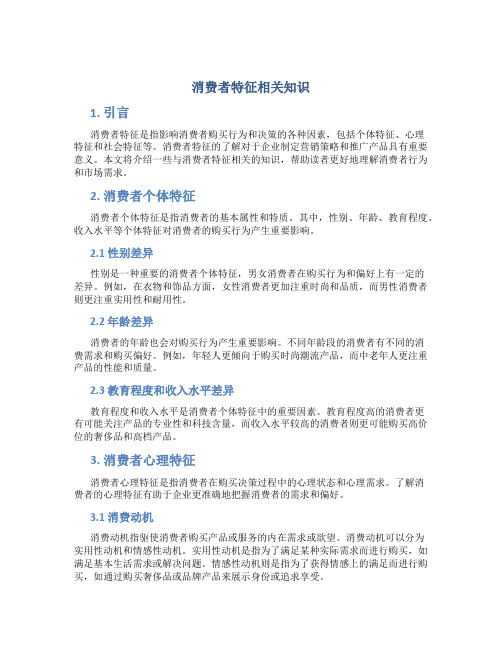 消费者特征相关知识

1. 引言

消费者特征是指影响消费者购买行为和决策的各种因素，包括个体特征、心理特征和社会特征等。消费者特征的了解对于企业制定营销策略和推广产品具有重要意义。本文将介绍一些与消费者特征相关的知识，帮助读者更好地理解消费者行为和市场需求。

2. 消费者个体特征

消费者个体特征是指消费者的基本属性和特质。其中，性别、年龄、教育程度、收入水平等个体特征对消费者的购买行为产生重要影响。

2.1 性别差异

性别是一种重要的消费者个体特征，男女消费者在购买行为和偏好上有一定的差异。例如，在衣物和饰品方面，女性消费者更加注重时尚和品质，而男性消费者则更注重实用性和耐用性。

2.2 年龄差异

消费者的年龄也会对购买行为产生重要影响。不同年龄段的消费者有不同的消费需求和购买偏好。例如，年轻人更倾向于购买时尚潮流产品，而中老年人更注重产品的性能和质量。

2.3 教育程度和收入水平差异

教育程度和收入水平是消费者个体特征中的重要因素。教育程度高的消费者更有可能关注产品的专业性和科技含量，而收入水平较高的消费者则更可能购买高价位的奢侈品和高档产品。

3. 消费者心理特征

消费者心理特征是指消费者在购买决策过程中的心理状态和心理需求。了解消费者的心理特征有助于企业更准确地把握消费者的需求和偏好。

3.1 消费动机

消费动机指驱使消费者购买产品或服务的内在需求或欲望。消费动机可以分为实用性动机和情感性动机。实用性动机是指为了满足某种实际需求而进行购买，如满足基本生活需求或解决问题。情感性动机则是指为了获得情感上的满足而进行购买，如通过购买奢侈品或品牌产品来展示身份或追求享受。